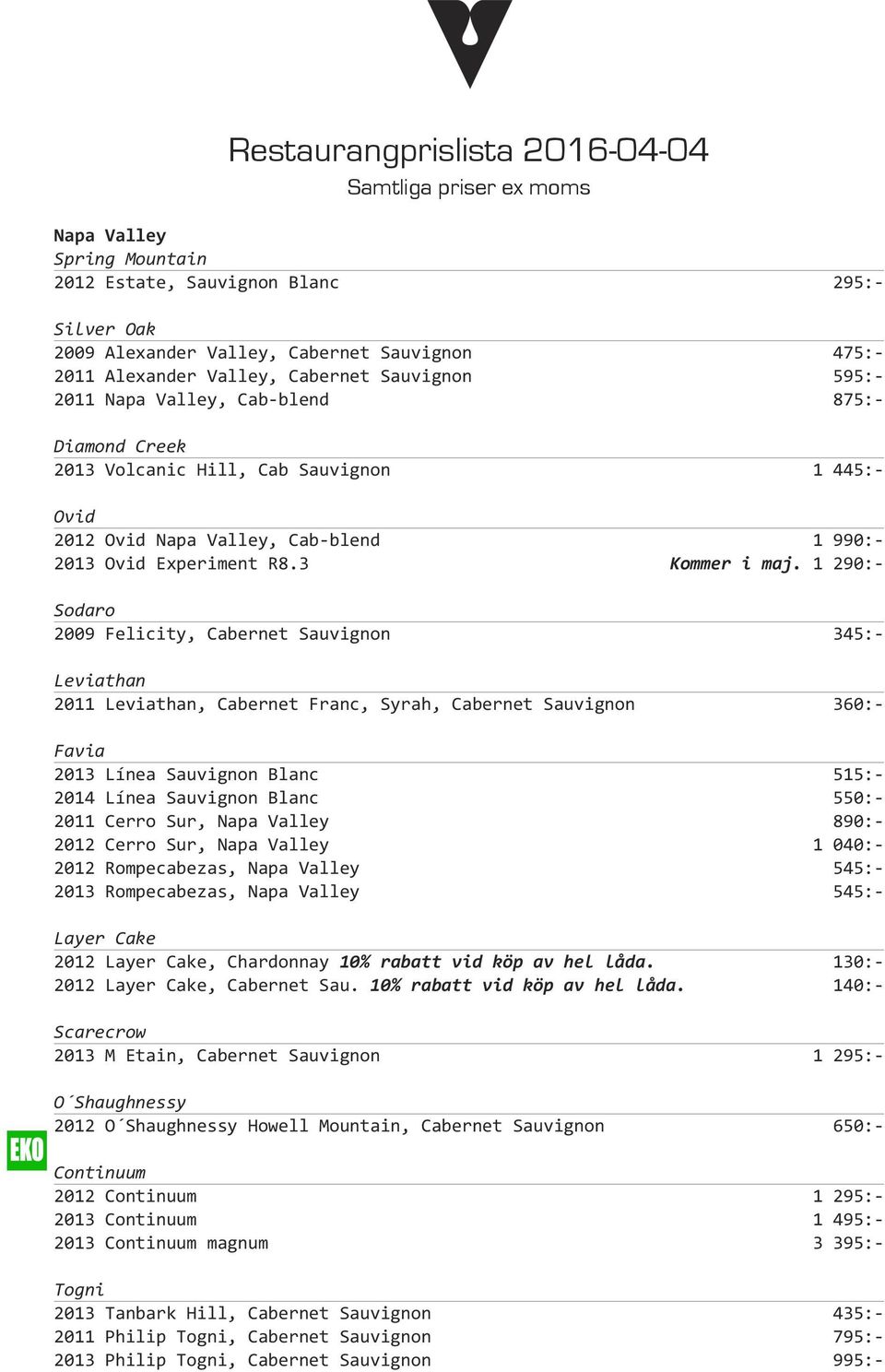 Restaurangprislista 2016-04-04
Samtliga priser ex moms

Napa Valley
Spring Mountain
2012 Estate, Sauvignon Blanc 295:-

Silver Oak
2009 Alexander Valley, Cabernet Sauvignon 475:-
2011 Alexander Valley, Cabernet Sauvignon 595:-
2011 Napa Valley, Cab-blend 875:-

Diamond Creek
2013 Volcanic Hill, Cab Sauvignon 1 445:-

Ovid
2012 Ovid Napa Valley, Cab-blend 1 990:-
2013 Ovid Experiment R8.3 Kommer i maj. 1 290:-

Sodaro
2009 Felicity, Cabernet Sauvignon 345:-

Leviathan
2011 Leviathan, Cabernet Franc, Syrah, Cabernet Sauvignon 360:-

Favia
2013 Línea Sauvignon Blanc 515:-
2014 Línea Sauvignon Blanc 550:-
2011 Cerro Sur, Napa Valley 890:-
2012 Cerro Sur, Napa Valley 1 040:-
2012 Rompecabezas, Napa Valley 545:-
2013 Rompecabezas, Napa Valley 545:-

Layer Cake
2012 Layer Cake, Chardonnay 10% rabatt vid köp av hel låda. 130:-
2012 Layer Cake, Cabernet Sau. 10% rabatt vid köp av hel låda. 140:-

Scarecrow
2013 M Etain, Cabernet Sauvignon 1 295:-

O´Shaughnessy
EKO
2012 O´Shaughnessy Howell Mountain, Cabernet Sauvignon 650:-

Continuum
2012 Continuum 1 295:-
2013 Continuum 1 495:-
2013 Continuum magnum 3 395:-

Togni
2013 Tanbark Hill, Cabernet Sauvignon 435:-
2011 Philip Togni, Cabernet Sauvignon 795:-
2013 Philip Togni, Cabernet Sauvignon 995:-